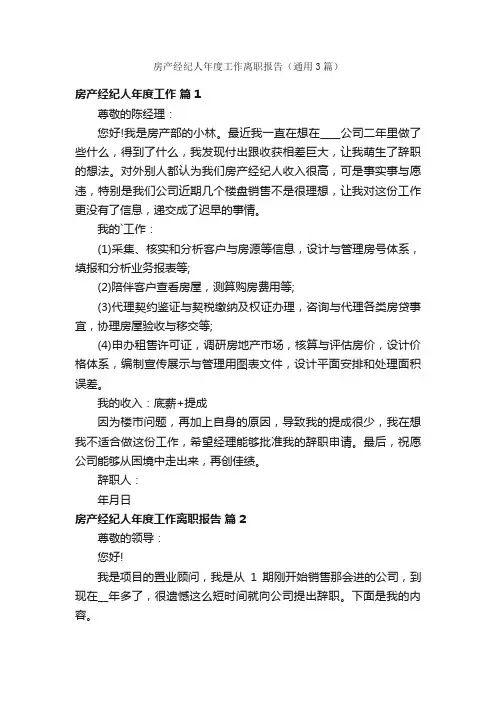 房产经纪人年度工作离职报告（通用3篇）

房产经纪人年度工作 篇1

尊敬的陈经理：

您好!我是房产部的小林。最近我一直在想在____公司二年里做了些什么，得到了什么，我发现付出跟收获相差巨大，让我萌生了辞职的想法。对外别人都认为我们房产经纪人收入很高，可是事实事与愿违，特别是我们公司近期几个楼盘销售不是很理想，让我对这份工作更没有了信息，递交成了迟早的事情。

我的`工作：

(1)采集、核实和分析客户与房源等信息，设计与管理房号体系，填报和分析业务报表等;

(2)陪伴客户查看房屋，测算购房费用等;

(3)代理契约鉴证与契税缴纳及权证办理，咨询与代理各类房贷事宜，协理房屋验收与移交等;

(4)申办租售许可证，调研房地产市场，核算与评估房价，设计价格体系，编制宣传展示与管理用图表文件，设计平面安排和处理面积误差。

我的收入：底薪+提成

因为楼市问题，再加上自身的原因，导致我的提成很少，我在想我不适合做这份工作，希望经理能够批准我的辞职申请。最后，祝愿公司能够从困境中走出来，再创佳绩。

辞职人：

年月日

房产经纪人年度工作离职报告 篇2

尊敬的领导：

您好!

我是项目的置业顾问，我是从 1 期刚开始销售那会进的公司，到现在__年多了，很遗憾这么短时间就向公司提出辞职。下面是我的内容。